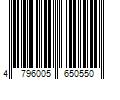 4 796005 650550